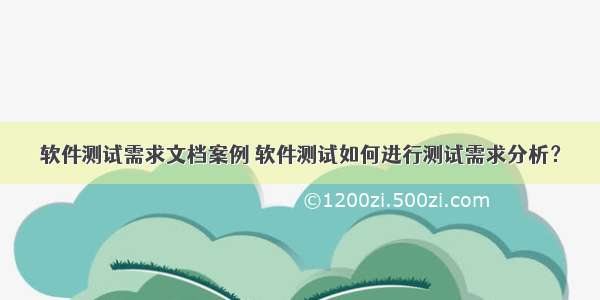 软件测试需求文档案例 软件测试如何进行测试需求分析？

©1200zi.500zi.com